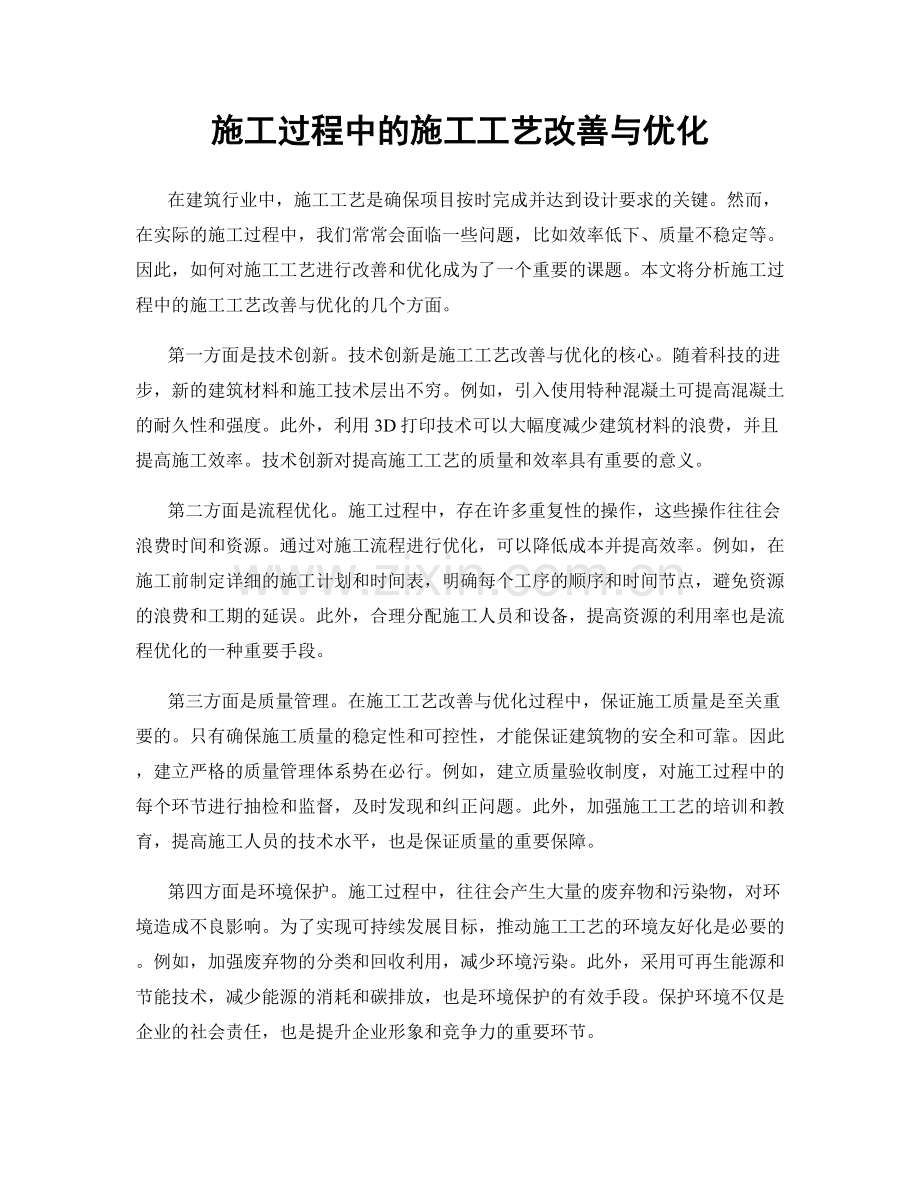 施工过程中的施工工艺改善与优化

在建筑行业中，施工工艺是确保项目按时完成并达到设计要求的关键。然而，在实际的施工过程中，我们常常会面临一些问题，比如效率低下、质量不稳定等。因此，如何对施工工艺进行改善和优化成为了一个重要的课题。本文将分析施工过程中的施工工艺改善与优化的几个方面。

第一方面是技术创新。技术创新是施工工艺改善与优化的核心。随着科技的进步，新的建筑材料和施工技术层出不穷。例如，引入使用特种混凝土可提高混凝土的耐久性和强度。此外，利用3D打印技术可以大幅度减少建筑材料的浪费，并且提高施工效率。技术创新对提高施工工艺的质量和效率具有重要的意义。

第二方面是流程优化。施工过程中，存在许多重复性的操作，这些操作往往会浪费时间和资源。通过对施工流程进行优化，可以降低成本并提高效率。例如，在施工前制定详细的施工计划和时间表，明确每个工序的顺序和时间节点，避免资源的浪费和工期的延误。此外，合理分配施工人员和设备，提高资源的利用率也是流程优化的一种重要手段。

第三方面是质量管理。在施工工艺改善与优化过程中，保证施工质量是至关重要的。只有确保施工质量的稳定性和可控性，才能保证建筑物的安全和可靠。因此，建立严格的质量管理体系势在必行。例如，建立质量验收制度，对施工过程中的每个环节进行抽检和监督，及时发现和纠正问题。此外，加强施工工艺的培训和教育，提高施工人员的技术水平，也是保证质量的重要保障。

第四方面是环境保护。施工过程中，往往会产生大量的废弃物和污染物，对环境造成不良影响。为了实现可持续发展目标，推动施工工艺的环境友好化是必要的。例如，加强废弃物的分类和回收利用，减少环境污染。此外，采用可再生能源和节能技术，减少能源的消耗和碳排放，也是环境保护的有效手段。保护环境不仅是企业的社会责任，也是提升企业形象和竞争力的重要环节。

www.zixin.com.cn